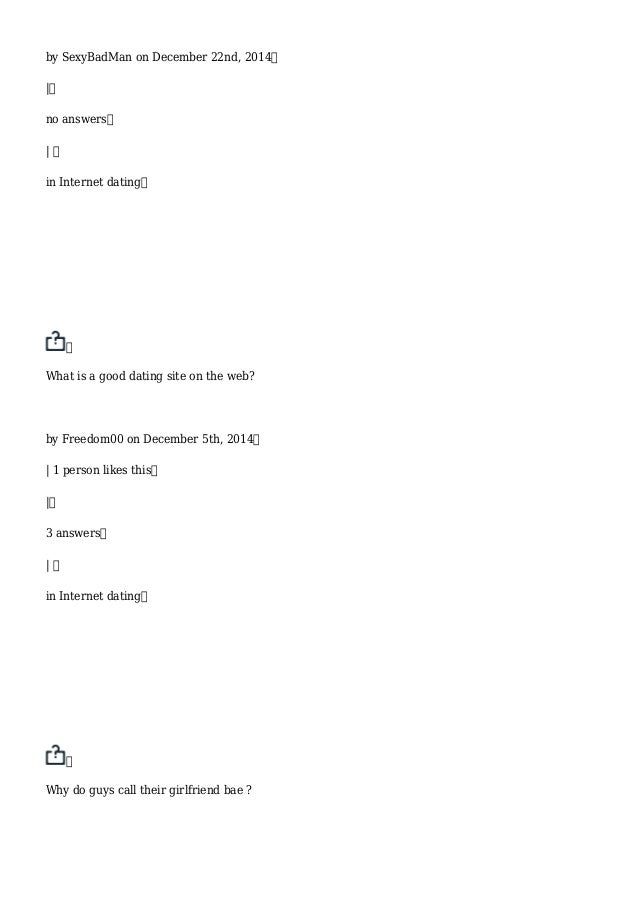 by SexyBadMan on December 22nd, 2014

|

no answers

|

in Internet dating

What is a good dating site on the web?

by Freedom00 on December 5th, 2014

| 1 person likes this

|

3 answers

|

in Internet dating

Why do guys call their girlfriend bae ?